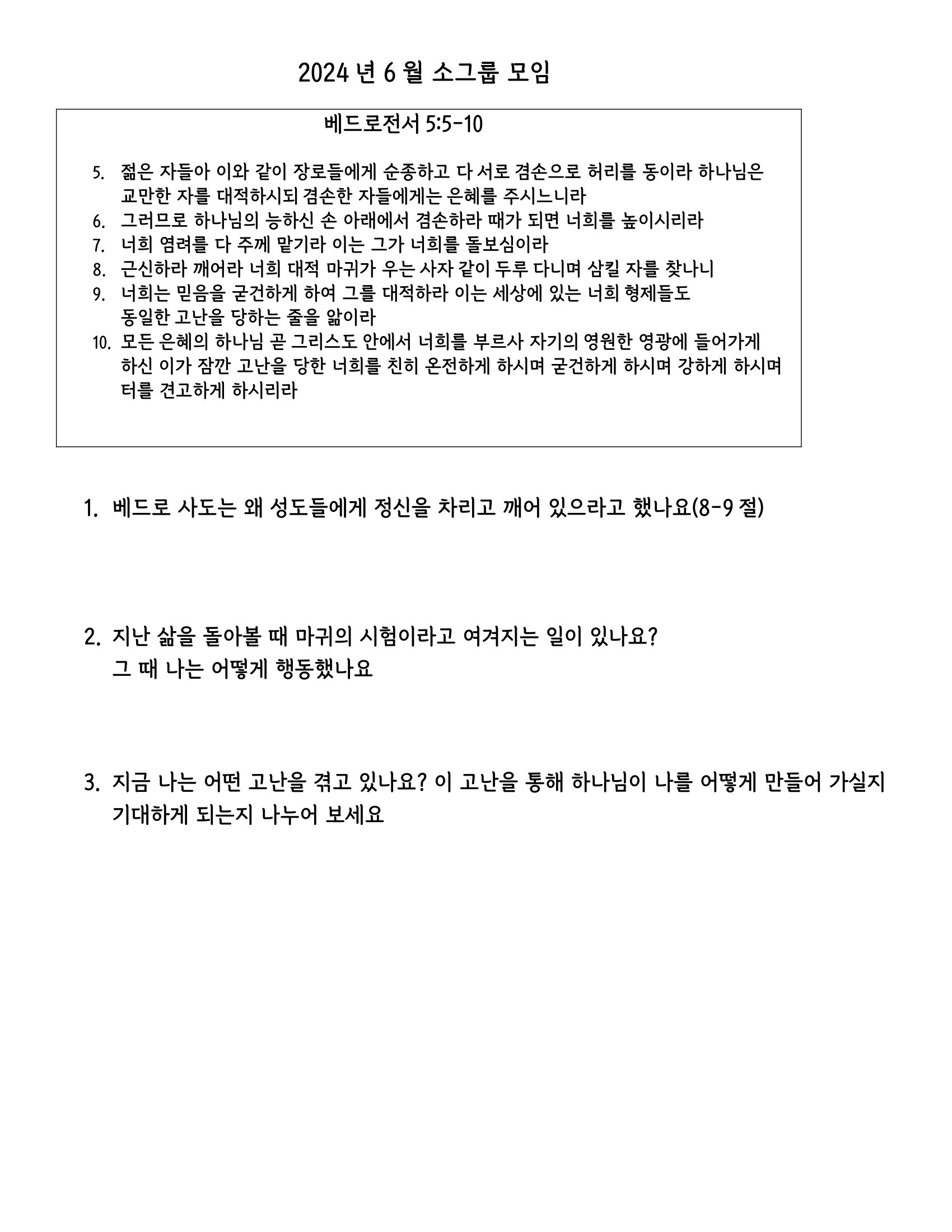 2024 년 6 월 소그룹 모임

베드로전서 5:5-10

5. 젊은 자들아 이와 같이 장로들에게 순종하고 다 서로 겸손으로 허리를 동이라 하나님은 교만한 자를 대적하시되 겸손한 자들에게는 은혜를 주시느니라
6. 그러므로 하나님의 능하신 손 아래에서 겸손하라 때가 되면 너희를 높이시리라
7. 너희 염려를 다 주께 맡기라 이는 그가 너희를 돌보심이라
8. 근신하라 깨어라 너희 대적 마귀가 우는 사자 같이 두루 다니며 삼킬 자를 찾나니
9. 너희는 믿음을 굳건하게 하여 그를 대적하라 이는 세상에 있는 너희 형제들도 동일한 고난을 당하는 줄을 앎이라
10. 모든 은혜의 하나님 곧 그리스도 안에서 너희를 부르사 자기의 영원한 영광에 들어가게 하신 이가 잠깐 고난을 당한 너희를 친히 온전하게 하시며 굳건하게 하시며 강하게 하시며 터를 견고하게 하시리라

1. 베드로 사도는 왜 성도들에게 정신을 차리고 깨어 있으라고 했나요(8-9 절)

2. 지난 삶을 돌아볼 때 마귀의 시험이라고 여겨지는 일이 있나요?
그 때 나는 어떻게 행동했나요

3. 지금 나는 어떤 고난을 겪고 있나요? 이 고난을 통해 하나님이 나를 어떻게 만들어 가실지 기대하게 되는지 나누어 보세요